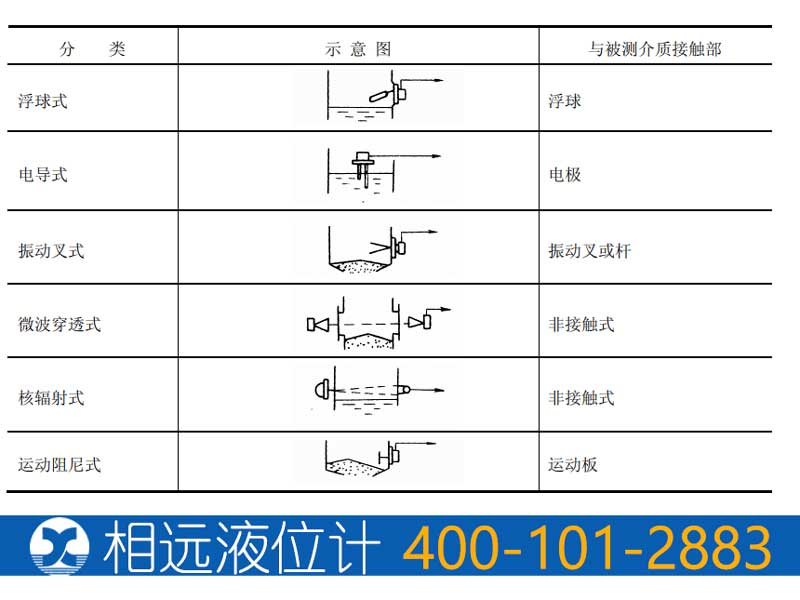 | 分　类 | 示 意 图 | 与被测介质接触部 |
|---|---|---|
| 浮球式 |  | 浮球 |
| 电导式 |  | 电极 |
| 振动叉式 |  | 振动叉或杆 |
| 微波穿透式 |  | 非接触式 |
| 核辐射式 |  | 非接触式 |
| 运动阻尼式 |  | 运动板 |

相远液位计 400-101-2883